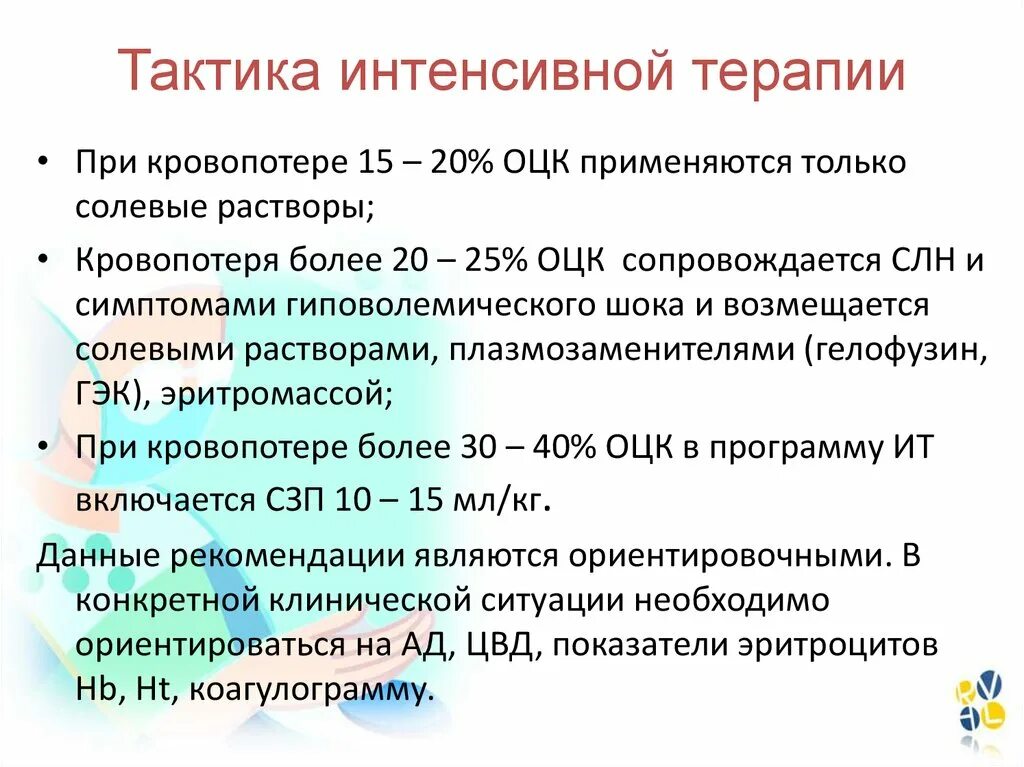 Тактика интенсивной терапии

• При кровопотере 15 – 20% ОЦК применяются только солевые растворы;

• Кровопотеря более 20 – 25% ОЦК сопровождается СЛН и симптомами гиповолемического шока и возмещается солевыми растворами, плазмозаменителями (гелофузин, ГЭК), эритромассой;

• При кровопотере более 30 – 40% ОЦК в программу ИТ включается СЗП 10 – 15 мл/кг.

Данные рекомендации являются ориентировочными. В конкретной клинической ситуации необходимо ориентироваться на АД, ЦВД, показатели эритроцитов Hb, Ht, коагулограмму.